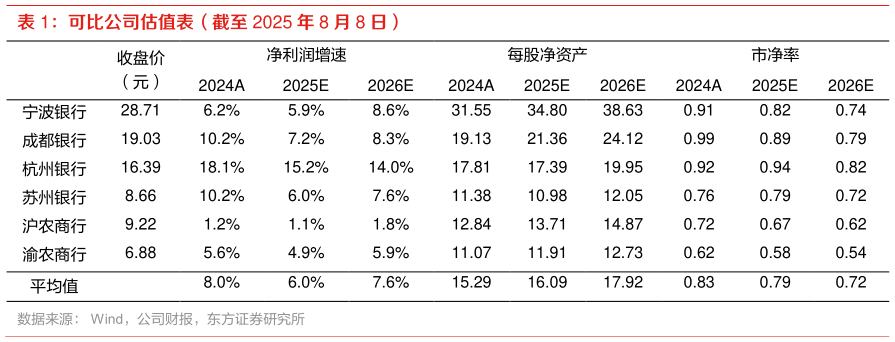 表 1：可比公司估值表（截至 2025 年 8 月 8 日）

| | 收盘价（元） | 净利润增速 2024A | 净利润增速 2025E | 净利润增速 2026E | 每股净资产 2024A | 每股净资产 2025E | 每股净资产 2026E | 市净率 2024A | 市净率 2025E | 市净率 2026E |
|---|---|---|---|---|---|---|---|---|---|---|
| 宁波银行 | 28.71 | 6.2% | 5.9% | 8.6% | 31.55 | 34.80 | 38.63 | 0.91 | 0.82 | 0.74 |
| 成都银行 | 19.03 | 10.2% | 7.2% | 8.3% | 19.13 | 21.36 | 24.12 | 0.99 | 0.89 | 0.79 |
| 杭州银行 | 16.39 | 18.1% | 15.2% | 14.0% | 17.81 | 17.39 | 19.95 | 0.92 | 0.94 | 0.82 |
| 苏州银行 | 8.66 | 10.2% | 6.0% | 7.6% | 11.38 | 10.98 | 12.05 | 0.76 | 0.79 | 0.72 |
| 沪农商行 | 9.22 | 1.2% | 1.1% | 1.8% | 12.84 | 13.71 | 14.87 | 0.72 | 0.67 | 0.62 |
| 渝农商行 | 6.88 | 5.6% | 4.9% | 5.9% | 11.07 | 11.91 | 12.73 | 0.62 | 0.58 | 0.54 |
| 平均值 | | 8.0% | 6.0% | 7.6% | 15.29 | 16.09 | 17.92 | 0.83 | 0.79 | 0.72 |

数据来源： Wind，公司财报，东方证券研究所